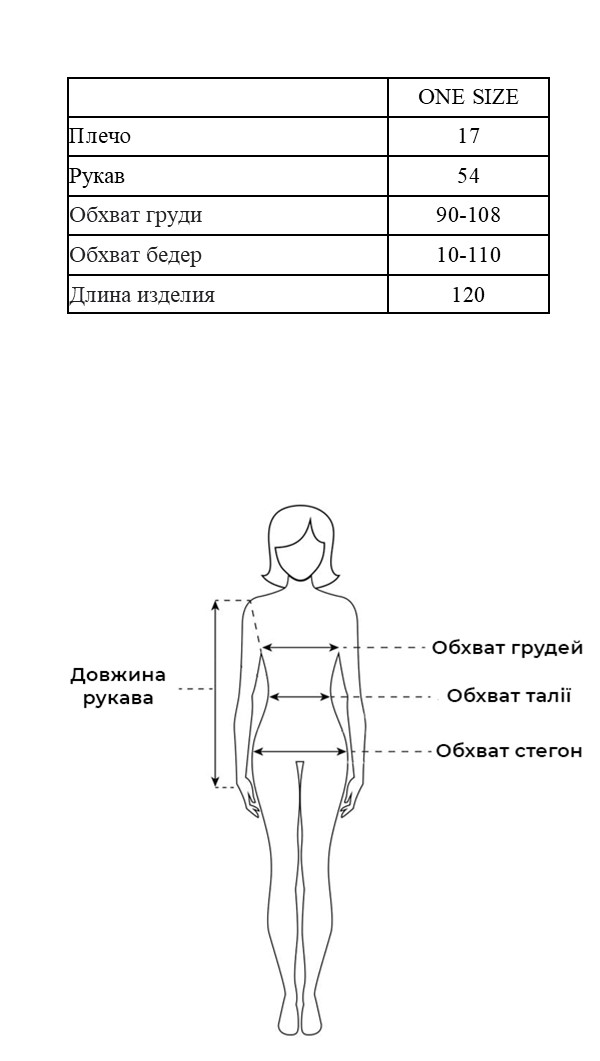 | | ONE SIZE |
|---|---|
| Плечо | 17 |
| Рукав | 54 |
| Обхват груди | 90-108 |
| Обхват бедер | 10-110 |
| Длина изделия | 120 |

Довжина рукава

Обхват грудей

Обхват талії

Обхват стегон